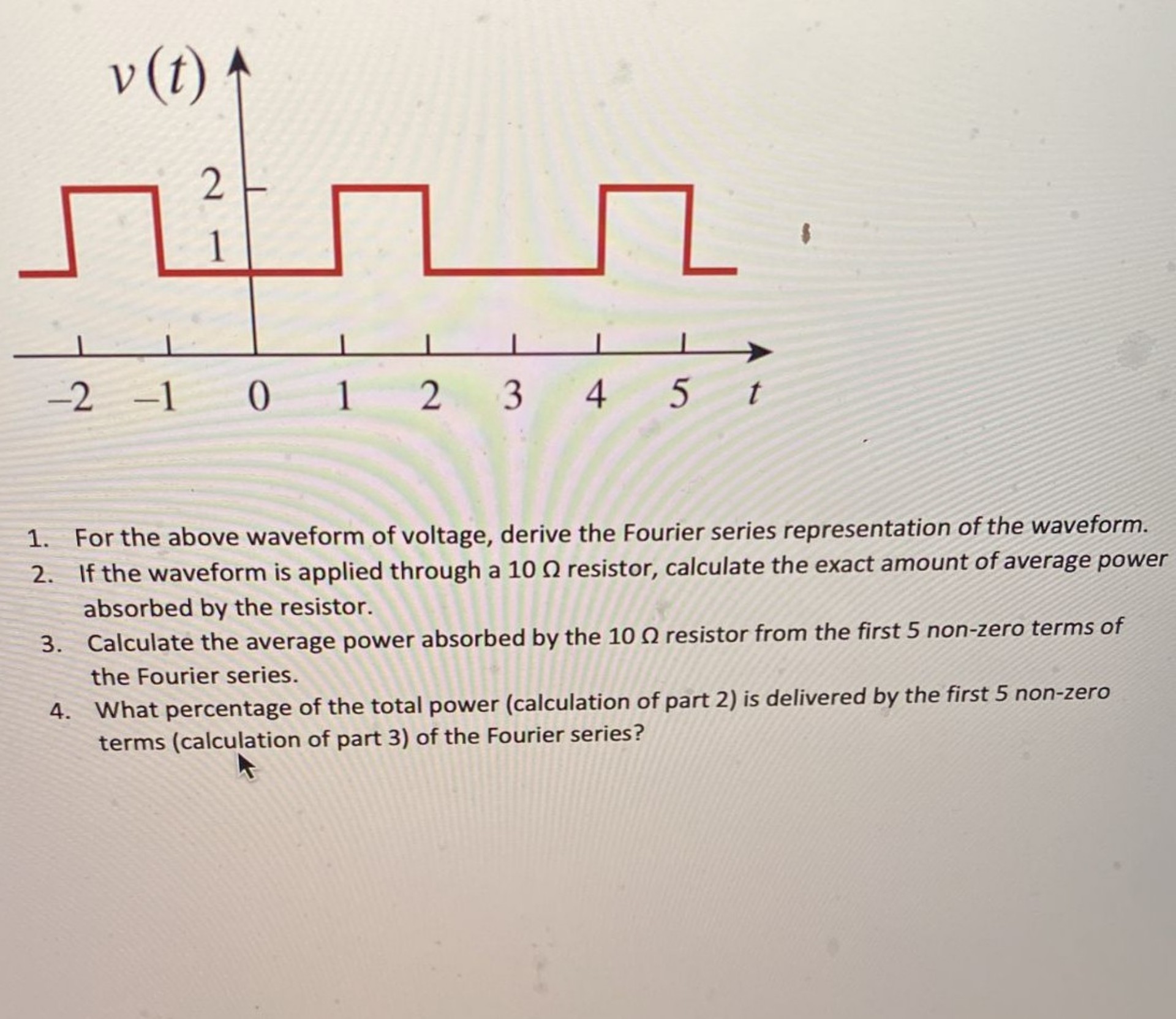 $v(t)$

2

1

−2 −1 0 1 2 3 4 5 $t$

1. For the above waveform of voltage, derive the Fourier series representation of the waveform.
2. If the waveform is applied through a 10 Ω resistor, calculate the exact amount of average power absorbed by the resistor.
3. Calculate the average power absorbed by the 10 Ω resistor from the first 5 non-zero terms of the Fourier series.
4. What percentage of the total power (calculation of part 2) is delivered by the first 5 non-zero terms (calculation of part 3) of the Fourier series?